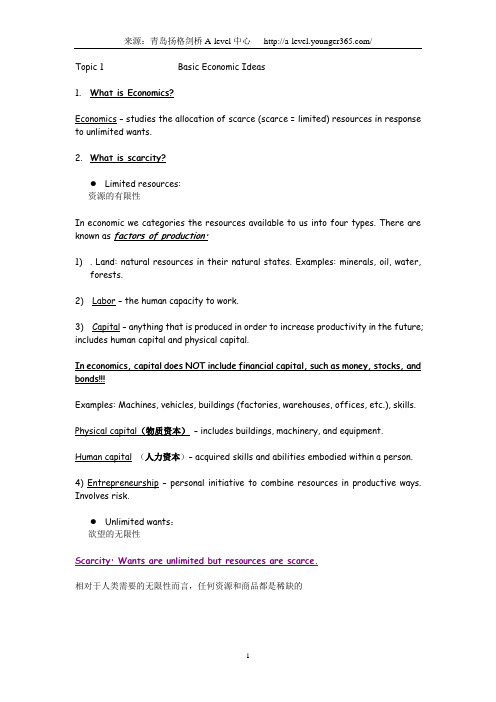 来源：青岛扬格剑桥 A level 中心 http://a level.younger365.com/

Topic 1 Basic Economic Ideas

1. What is Economics?

Economics – studies the allocation of scarce (scarce = limited) resources in response to unlimited wants.

2. What is scarcity?

● Limited resources:
资源的有限性

In economic we categories the resources available to us into four types. There are known as factors of production:

1) . Land: natural resources in their natural states. Examples: minerals, oil, water, forests.

2) Labor – the human capacity to work.

3) Capital – anything that is produced in order to increase productivity in the future; includes human capital and physical capital.

In economics, capital does NOT include financial capital, such as money, stocks, and bonds!!!

Examples: Machines, vehicles, buildings (factories, warehouses, offices, etc.), skills.

Physical capital（物质资本） – includes buildings, machinery, and equipment.

Human capital （人力资本）– acquired skills and abilities embodied within a person.

4) Entrepreneurship – personal initiative to combine resources in productive ways. Involves risk.

● Unlimited wants:
欲望的无限性

Scarcity: Wants are unlimited but resources are scarce.

相对于人类需要的无限性而言，任何资源和商品都是稀缺的

1